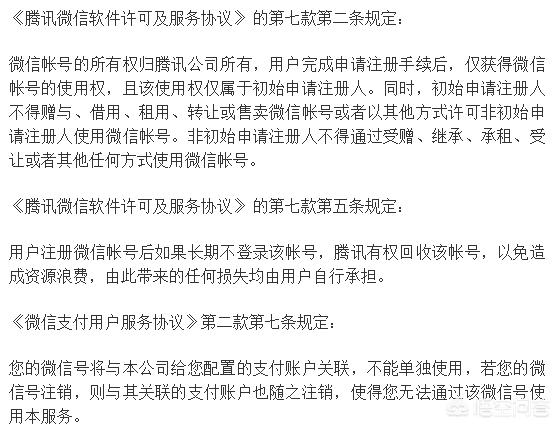 《腾讯微信软件许可及服务协议》的第七款第二条规定：

微信帐号的所有权归腾讯公司所有，用户完成申请注册手续后，仅获得微信帐号的使用权，且该使用权仅属于初始申请注册人。同时，初始申请注册人不得赠与、借用、租用、转让或售卖微信帐号或者以其他方式许可非初始申请注册人使用微信帐号。非初始申请注册人不得通过受赠、继承、承租、受让或者其他任何方式使用微信帐号。

《腾讯微信软件许可及服务协议》的第七款第五条规定：

用户注册微信帐号后如果长期不登录该帐号，腾讯有权回收该帐号，以免造成资源浪费，由此带来的任何损失均由用户自行承担。

《微信支付用户服务协议》第二款第七条规定：

您的微信号将与本公司给您配置的支付账户关联，不能单独使用，若您的微信号注销，则与其关联的支付账户也随之注销，使得您无法通过该微信号使用本服务。

悟空问答